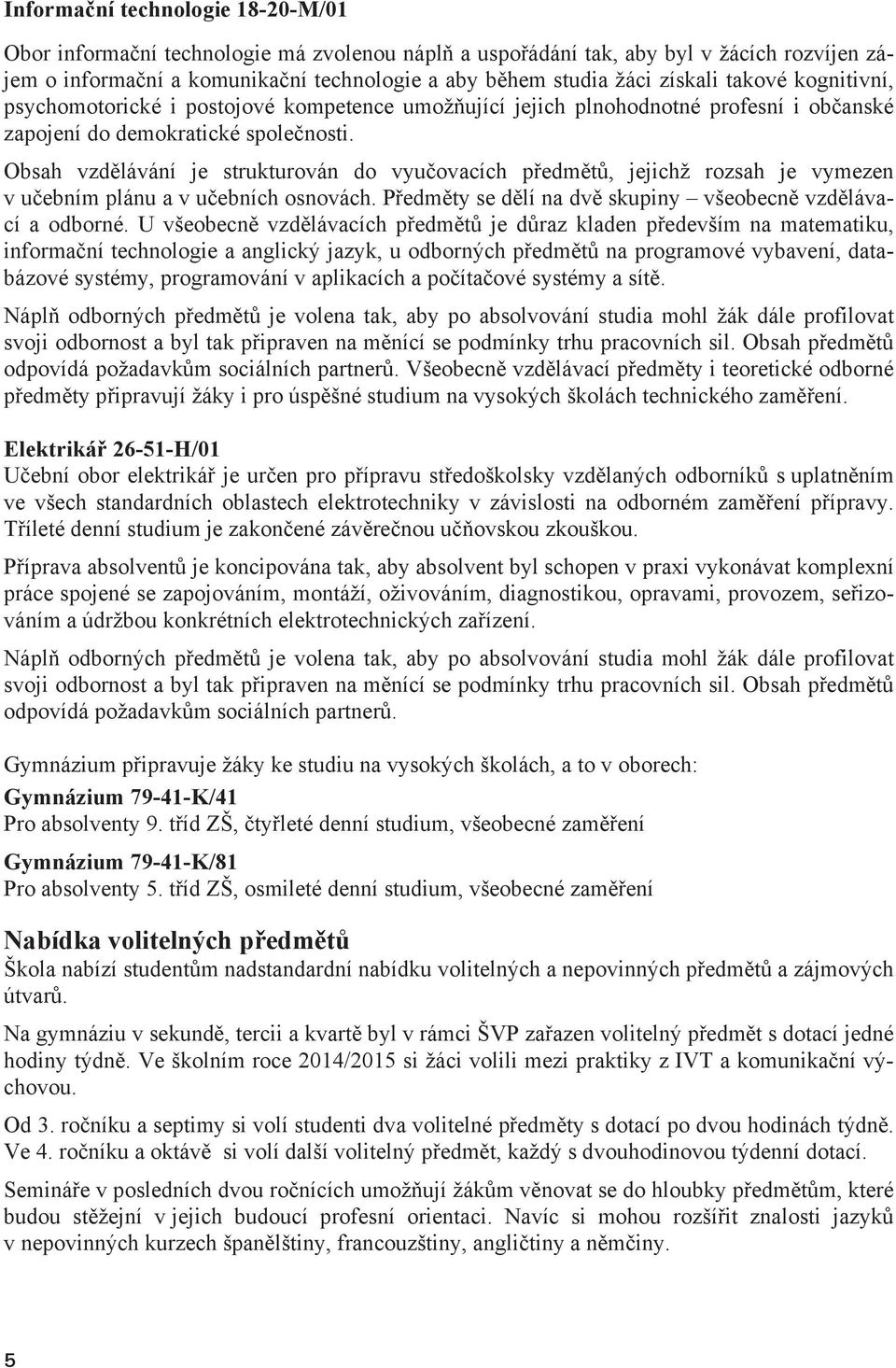 Informační technologie 18-20-M/01

Obor informační technologie má zvolenou náplň a uspořádání tak, aby byl v žácích rozvíjen zájem o informační a komunikační technologie a aby během studia žáci získali takové kognitivní, psychomotorické i postojové kompetence umožňující jejich plnohodnotné profesní i občanské zapojení do demokratické společnosti.

Obsah vzdělávání je strukturován do vyučovacích předmětů, jejichž rozsah je vymezen v učebním plánu a v učebních osnovách. Předměty se dělí na dvě skupiny – všeobecně vzdělávací a odborné. U všeobecně vzdělávacích předmětů je důraz kladen především na matematiku, informační technologie a anglický jazyk, u odborných předmětů na programové vybavení, databázové systémy, programování v aplikacích a počítačové systémy a sítě.

Náplň odborných předmětů je volena tak, aby po absolvování studia mohl žák dále profilovat svoji odbornost a byl tak připraven na měnící se podmínky trhu pracovních sil. Obsah předmětů odpovídá požadavkům sociálních partnerů. Všeobecně vzdělávací předměty i teoretické odborné předměty připravují žáky i pro úspěšné studium na vysokých školách technického zaměření.

Elektrikář 26-51-H/01
Učební obor elektrikář je určen pro přípravu středoškolsky vzdělaných odborníků s uplatněním ve všech standardních oblastech elektrotechniky v závislosti na odborném zaměření přípravy. Tříleté denní studium je zakončené závěrečnou učňovskou zkouškou.

Příprava absolventů je koncipována tak, aby absolvent byl schopen v praxi vykonávat komplexní práce spojené se zapojováním, montáží, oživováním, diagnostikou, opravami, provozem, seřizováním a údržbou konkrétních elektrotechnických zařízení.

Náplň odborných předmětů je volena tak, aby po absolvování studia mohl žák dále profilovat svoji odbornost a byl tak připraven na měnící se podmínky trhu pracovních sil. Obsah předmětů odpovídá požadavkům sociálních partnerů.

Gymnázium připravuje žáky ke studiu na vysokých školách, a to v oborech:
Gymnázium 79-41-K/41
Pro absolventy 9. tříd ZŠ, čtyřleté denní studium, všeobecné zaměření

Gymnázium 79-41-K/81
Pro absolventy 5. tříd ZŠ, osmileté denní studium, všeobecné zaměření

Nabídka volitelných předmětů
Škola nabízí studentům nadstandardní nabídku volitelných a nepovinných předmětů a zájmových útvarů.

Na gymnáziu v sekundě, tercii a kvartě byl v rámci ŠVP zařazen volitelný předmět s dotací jedné hodiny týdně. Ve školním roce 2014/2015 si žáci volili mezi praktiky z IVT a komunikační výchovou.

Od 3. ročníku a septimy si volí studenti dva volitelné předměty s dotací po dvou hodinách týdně. Ve 4. ročníku a oktávě si volí další volitelný předmět, každý s dvouhodinovou týdenní dotací.

Semináře v posledních dvou ročnících umožňují žákům věnovat se do hloubky předmětům, které budou stěžejní v jejich budoucí profesní orientaci. Navíc si mohou rozšířit znalosti jazyků v nepovinných kurzech španělštiny, francouzštiny, angličtiny a němčiny.

5